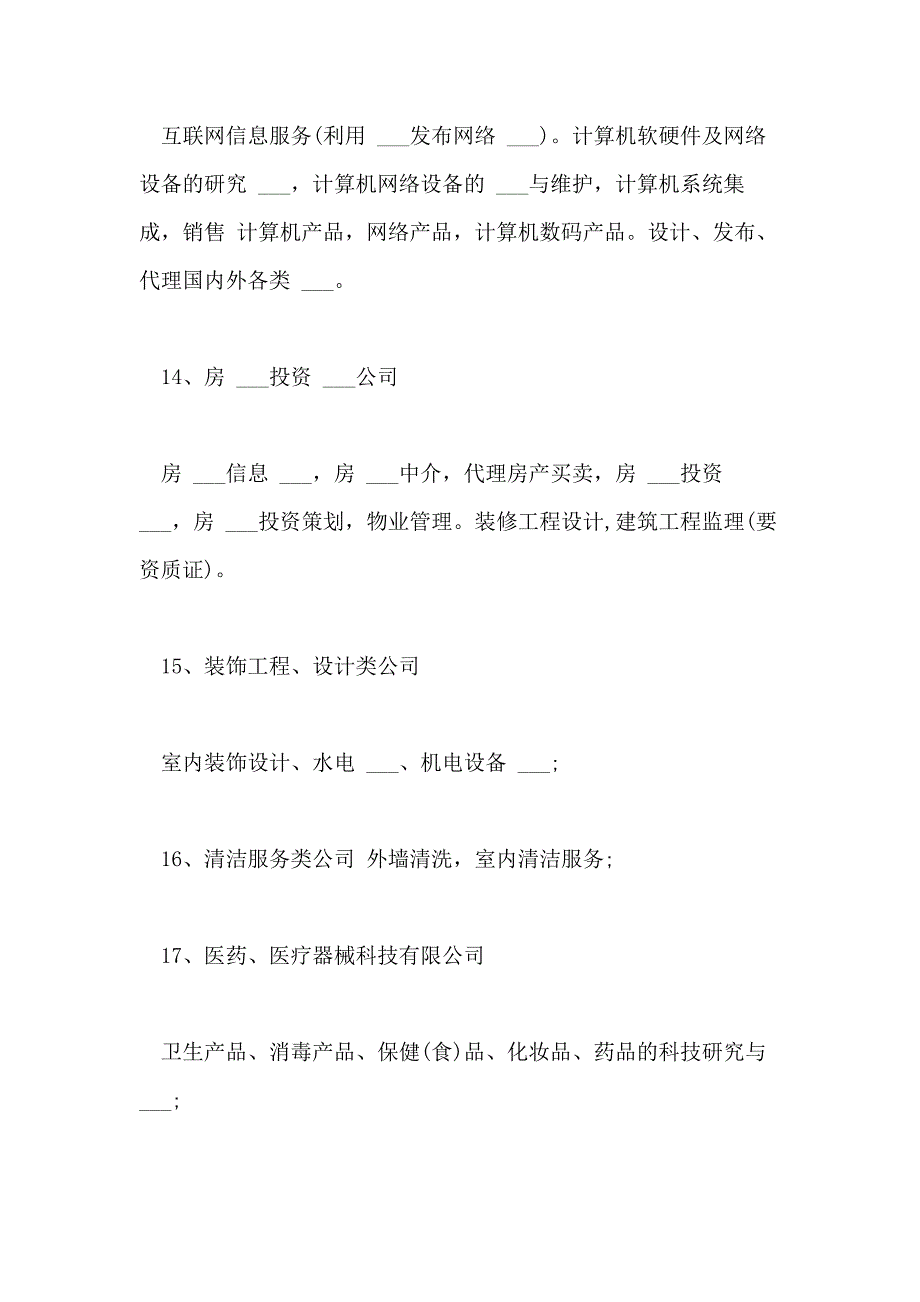 互联网信息服务(利用 ___发布网络 ___)。计算机软硬件及网络设备的研究 ___，计算机网络设备的 ___与维护，计算机系统集成，销售 计算机产品，网络产品，计算机数码产品。设计、发布、代理国内外各类 ___。

14、房 ___投资 ___公司

房 ___信息 ___，房 ___中介，代理房产买卖，房 ___投资 ___，房 ___投资策划，物业管理。装修工程设计,建筑工程监理(要资质证)。

15、装饰工程、设计类公司

室内装饰设计、水电 ___、机电设备 ___;

16、清洁服务类公司 外墙清洗，室内清洁服务;

17、医药、医疗器械科技有限公司

卫生产品、消毒产品、保健(食)品、化妆品、药品的科技研究与 ___;